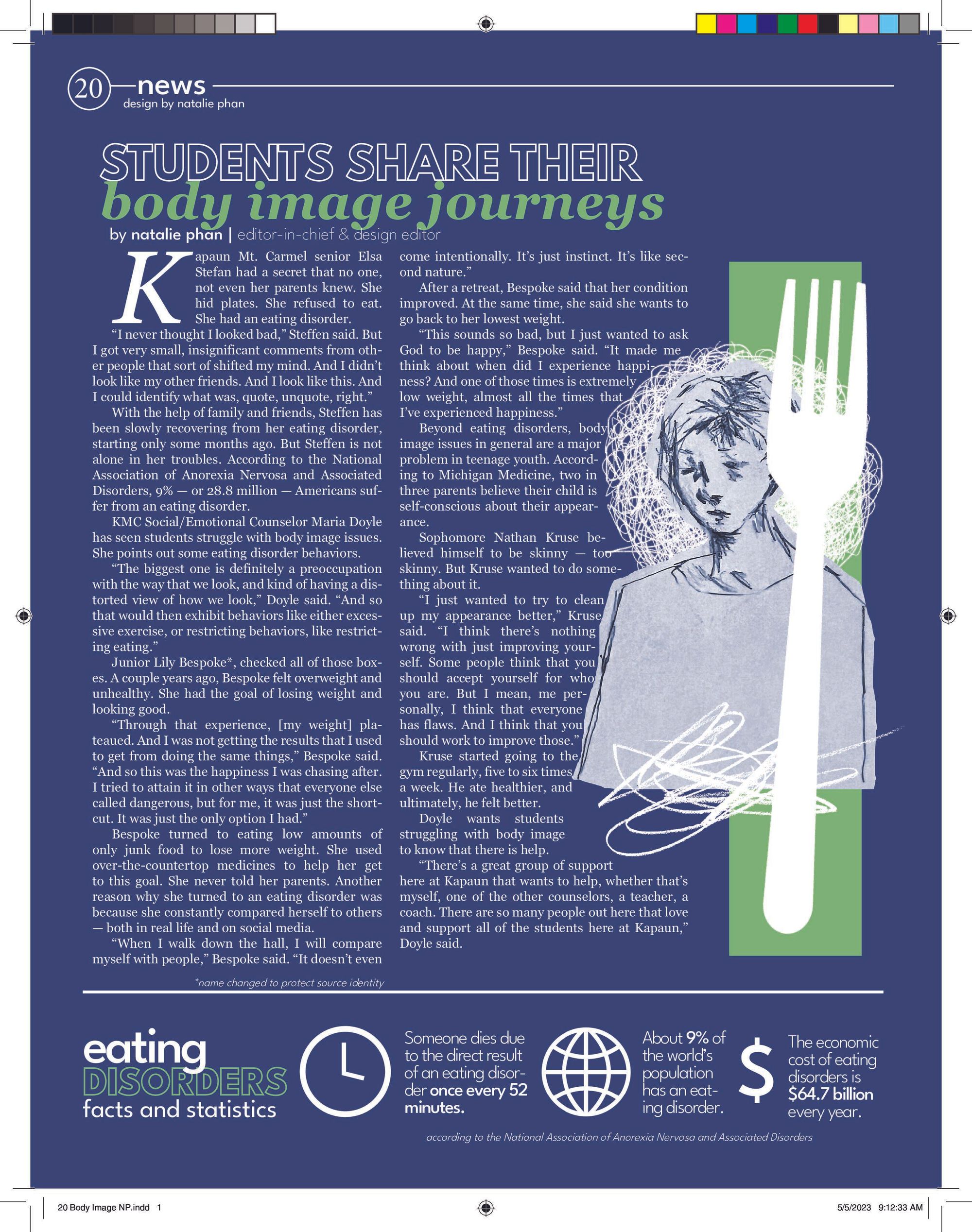 20 news
design by natalie phan

STUDENTS SHARE THEIR
body image journeys

by natalie phan | editor-in-chief & design editor

Kapaun Mt. Carmel senior Elsa Stefan had a secret that no one, not even her parents knew. She hid plates. She refused to eat. She had an eating disorder.

"I never thought I looked bad," Steffen said. But I got very small, insignificant comments from other people that sort of shifted my mind. And I didn't look like my other friends. And I look like this. And I could identify what was, quote, unquote, right."

With the help of family and friends, Steffen has been slowly recovering from her eating disorder, starting only some months ago. But Steffen is not alone in her troubles. According to the National Association of Anorexia Nervosa and Associated Disorders, 9% — or 28.8 million — Americans suffer from an eating disorder.

KMC Social/Emotional Counselor Maria Doyle has seen students struggle with body image issues. She points out some eating disorder behaviors.

"The biggest one is definitely a preoccupation with the way that we look, and kind of having a distorted view of how we look," Doyle said. "And so that would then exhibit behaviors like either excessive exercise, or restricting behaviors, like restricting eating."

Junior Lily Bespoke*, checked all of those boxes. A couple years ago, Bespoke felt overweight and unhealthy. She had the goal of losing weight and looking good.

"Through that experience, [my weight] plateaued. And I was not getting the results that I used to get from doing the same things," Bespoke said. "And so this was the happiness I was chasing after. I tried to attain it in other ways that everyone else called dangerous, but for me, it was just the shortcut. It was just the only option I had."

Bespoke turned to eating low amounts of only junk food to lose more weight. She used over-the-countertop medicines to help her get to this goal. She never told her parents. Another reason why she turned to an eating disorder was because she constantly compared herself to others — both in real life and on social media.

"When I walk down the hall, I will compare myself with people," Bespoke said. "It doesn't even come intentionally. It's just instinct. It's like second nature."

After a retreat, Bespoke said that her condition improved. At the same time, she said she wants to go back to her lowest weight.

"This sounds so bad, but I just wanted to ask God to be happy," Bespoke said. "It made me think about when did I experience happiness? And one of those times is extremely low weight, almost all the times that I've experienced happiness."

Beyond eating disorders, body image issues in general are a major problem in teenage youth. According to Michigan Medicine, two in three parents believe their child is self-conscious about their appearance.

Sophomore Nathan Kruse believed himself to be skinny — too skinny. But Kruse wanted to do something about it.

"I just wanted to try to clean up my appearance better," Kruse said. "I think there's nothing wrong with just improving yourself. Some people think that you should accept yourself for who you are. But I mean, me personally, I think that everyone has flaws. And I think that you should work to improve those."

Kruse started going to the gym regularly, five to six times a week. He ate healthier, and ultimately, he felt better.

Doyle wants students struggling with body image to know that there is help.

"There's a great group of support here at Kapaun that wants to help, whether that's myself, one of the other counselors, a teacher, a coach. There are so many people out here that love and support all of the students here at Kapaun," Doyle said.

*name changed to protect source identity

eating
DISORDERS
facts and statistics

Someone dies due to the direct result of an eating disorder once every 52 minutes.

About 9% of the world's population has an eating disorder.

$

The economic cost of eating disorders is $64.7 billion every year.

according to the National Association of Anorexia Nervosa and Associated Disorders

20 Body Image NP.indd 1

5/5/2023 9:12:33 AM